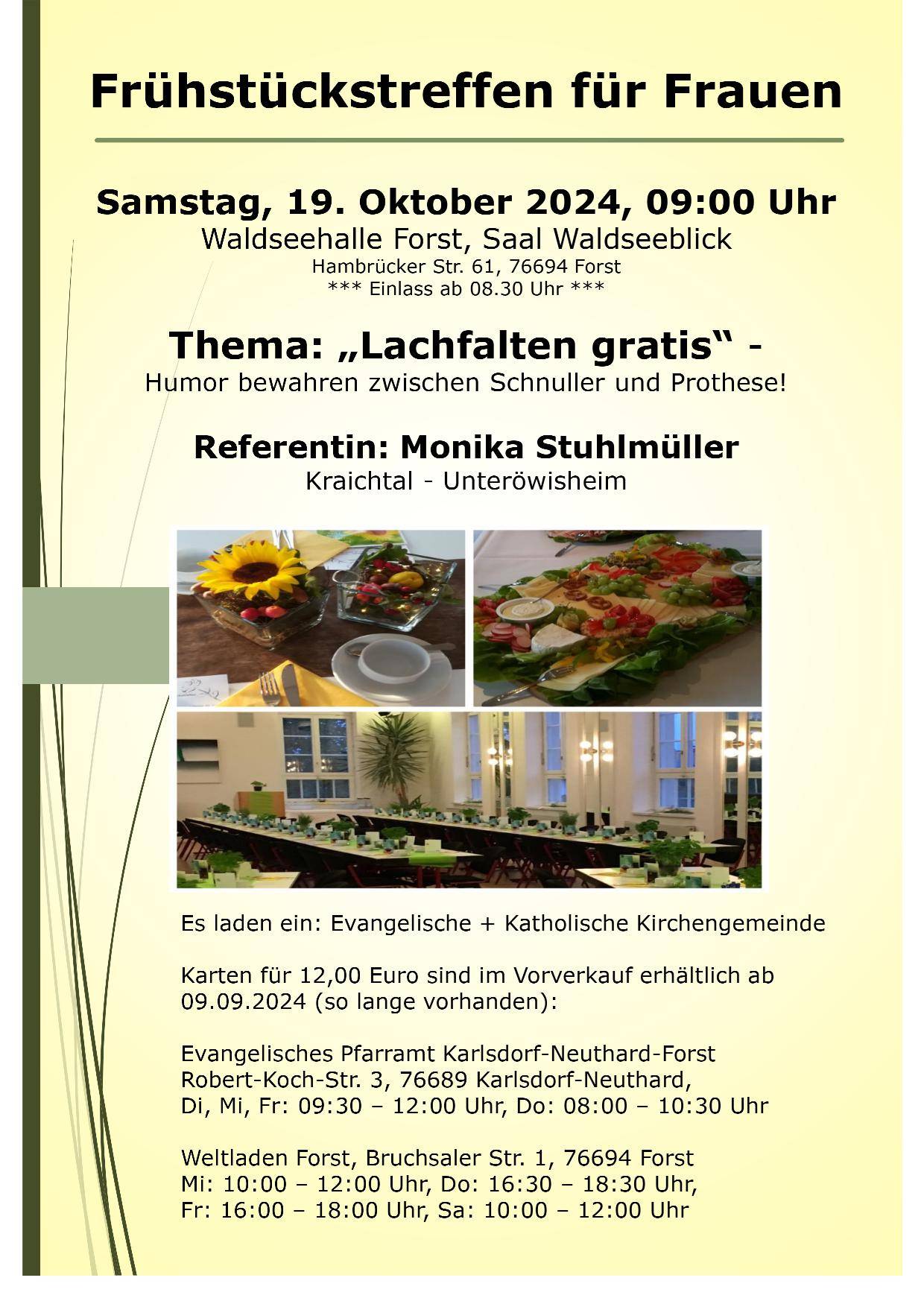 Frühstückstreffen für Frauen

Samstag, 19. Oktober 2024, 09:00 Uhr
Waldseehalle Forst, Saal Waldseeblick
Hambrücker Str. 61, 76694 Forst
*** Einlass ab 08.30 Uhr ***

Thema: „Lachfalten gratis“ -
Humor bewahren zwischen Schnuller und Prothese!

Referentin: Monika Stuhlmüller
Kraichtal - Unteröwisheim

Es laden ein: Evangelische + Katholische Kirchengemeinde

Karten für 12,00 Euro sind im Vorverkauf erhältlich ab 09.09.2024 (so lange vorhanden):

Evangelisches Pfarramt Karlsdorf-Neuthard-Forst
Robert-Koch-Str. 3, 76689 Karlsdorf-Neuthard,
Di, Mi, Fr: 09:30 – 12:00 Uhr, Do: 08:00 – 10:30 Uhr

Weltladen Forst, Bruchsaler Str. 1, 76694 Forst
Mi: 10:00 – 12:00 Uhr, Do: 16:30 – 18:30 Uhr,
Fr: 16:00 – 18:00 Uhr, Sa: 10:00 – 12:00 Uhr